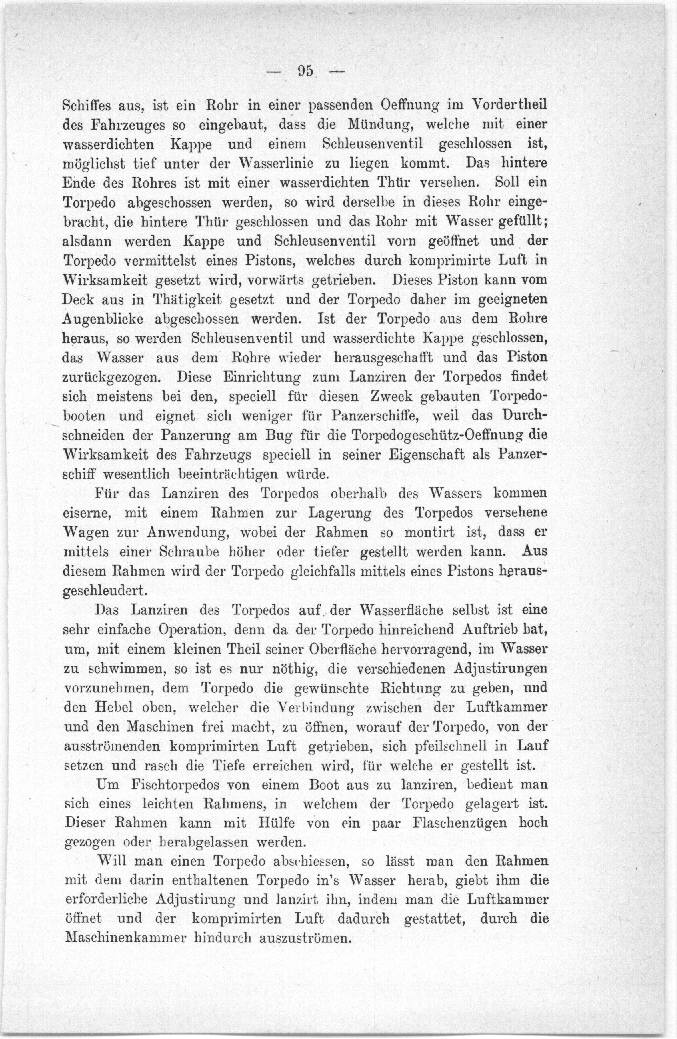 — 95 —

Schiffes aus, ist ein Rohr in einer passenden Oeffnung im Vordertheil des Fahrzeuges so eingebaut, dass die Mündung, welche mit einer wasserdichten Kappe und einem Schleusenventil geschlossen ist, möglichst tief unter der Wasserlinie zu liegen kommt. Das hintere Ende des Rohres ist mit einer wasserdichten Thür versehen. Soll ein Torpedo abgeschossen werden, so wird derselbe in dieses Rohr eingebracht, die hintere Thür geschlossen und das Rohr mit Wasser gefüllt; alsdann werden Kappe und Schleusenventil vorn geöffnet und der Torpedo vermittelst eines Pistons, welches durch komprimirte Luft in Wirksamkeit gesetzt wird, vorwärts getrieben. Dieses Piston kann vom Deck aus in Thätigkeit gesetzt und der Torpedo daher im geeigneten Augenblicke abgeschossen werden. Ist der Torpedo aus dem Rohre heraus, so werden Schleusenventil und wasserdichte Kappe geschlossen, das Wasser aus dem Rohre wieder herausgeschafft und das Piston zurückgezogen. Diese Einrichtung zum Lanziren der Torpedos findet sich meistens bei den, speciell für diesen Zweck gebauten Torpedobooten und eignet sich weniger für Panzerschiffe, weil das Durchschneiden der Panzerung am Bug für die Torpedogeschütz-Oeffnung die Wirksamkeit des Fahrzeugs speciell in seiner Eigenschaft als Panzerschiff wesentlich beeinträchtigen würde.

Für das Lanziren des Torpedos oberhalb des Wassers kommen eiserne, mit einem Rahmen zur Lagerung des Torpedos versehene Wagen zur Anwendung, wobei der Rahmen so montirt ist, dass er mittels einer Schraube höher oder tiefer gestellt werden kann. Aus diesem Rahmen wird der Torpedo gleichfalls mittels eines Pistons herausgeschleudert.

Das Lanziren des Torpedos auf der Wasserfläche selbst ist eine sehr einfache Operation, denn da der Torpedo hinreichend Auftrieb hat, um, mit einem kleinen Theil seiner Oberfläche hervorragend, im Wasser zu schwimmen, so ist es nur nöthig, die verschiedenen Adjustirungen vorzunehmen, dem Torpedo die gewünschte Richtung zu geben, und den Hebel oben, welcher die Verbindung zwischen der Luftkammer und den Maschinen frei macht, zu öffnen, worauf der Torpedo, von der ausströmenden komprimirten Luft getrieben, sich pfeilschnell in Lauf setzen und rasch die Tiefe erreichen wird, für welche er gestellt ist.

Um Fischtorpedos von einem Boot aus zu lanziren, bedient man sich eines leichten Rahmens, in welchem der Torpedo gelagert ist. Dieser Rahmen kann mit Hülfe von ein paar Flaschenzügen hoch gezogen oder herabgelassen werden.

Will man einen Torpedo abschiessen, so lässt man den Rahmen mit dem darin enthaltenen Torpedo in's Wasser herab, giebt ihm die erforderliche Adjustirung und lanzirt ihn, indem man die Luftkammer öffnet und der komprimirten Luft dadurch gestattet, durch die Maschinenkammer hindurch auszuströmen.